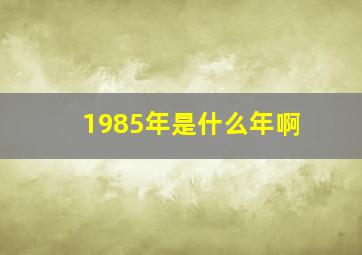 1985年是什么年啊